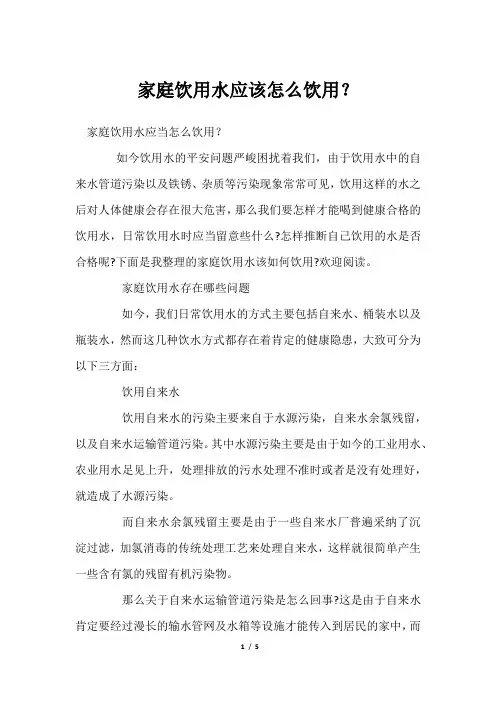 家庭饮用水应该怎么饮用？

家庭饮用水应当怎么饮用？

如今饮用水的平安问题严峻困扰着我们，由于饮用水中的自来水管道污染以及铁锈、杂质等污染现象常常可见，饮用这样的水之后对人体健康会存在很大危害，那么我们要怎样才能喝到健康合格的饮用水，日常饮用水时应当留意些什么?怎样推断自己饮用的水是否合格呢?下面是我整理的家庭饮用水该如何饮用?欢迎阅读。

家庭饮用水存在哪些问题

如今，我们日常饮用水的方式主要包括自来水、桶装水以及瓶装水，然而这几种饮水方式都存在着肯定的健康隐患，大致可分为以下三方面：

饮用自来水

饮用自来水的污染主要来自于水源污染，自来水余氯残留，以及自来水运输管道污染。其中水源污染主要是由于如今的工业用水、农业用水是见上升，处理排放的污水处理不准时或者是没有处理好，就造成了水源污染。

而自来水余氯残留主要是由于一些自来水厂普遍采纳了沉淀过滤，加氯消毒的传统处理工艺来处理自来水，这样就很简单产生一些含有氯的残留有机污染物。

那么关于自来水运输管道污染是怎么回事?这是由于自来水肯定要经过漫长的输水管网及水箱等设施才能传入到居民的家中，而

1 / 5